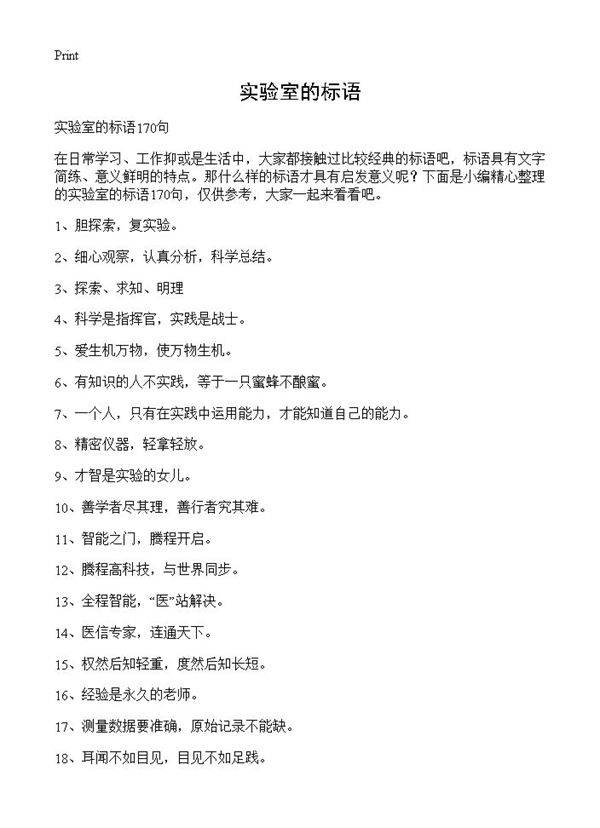 Print

实验室的标语

实验室的标语170句

在日常学习、工作抑或是生活中，大家都接触过比较经典的标语吧，标语具有文字简练、意义鲜明的特点。那什么样的标语才具有启发意义呢？下面是小编精心整理的实验室的标语170句，仅供参考，大家一起来看看吧。

1、胆探索，复实验。

2、细心观察，认真分析，科学总结。

3、探索、求知、明理

4、科学是指挥官，实践是战士。

5、爱生机万物，使万物生机。

6、有知识的人不实践，等于一只蜜蜂不酿蜜。

7、一个人，只有在实践中运用能力，才能知道自己的能力。

8、精密仪器，轻拿轻放。

9、才智是实验的女儿。

10、善学者尽其理，善行者究其难。

11、智能之门，腾程开启。

12、腾程高科技，与世界同步。

13、全程智能，“医”站解决。

14、医信专家，连通天下。

15、权然后知轻重，度然后知长短。

16、经验是永久的老师。

17、测量数据要准确，原始记录不能缺。

18、耳闻不如目见，目见不如足践。